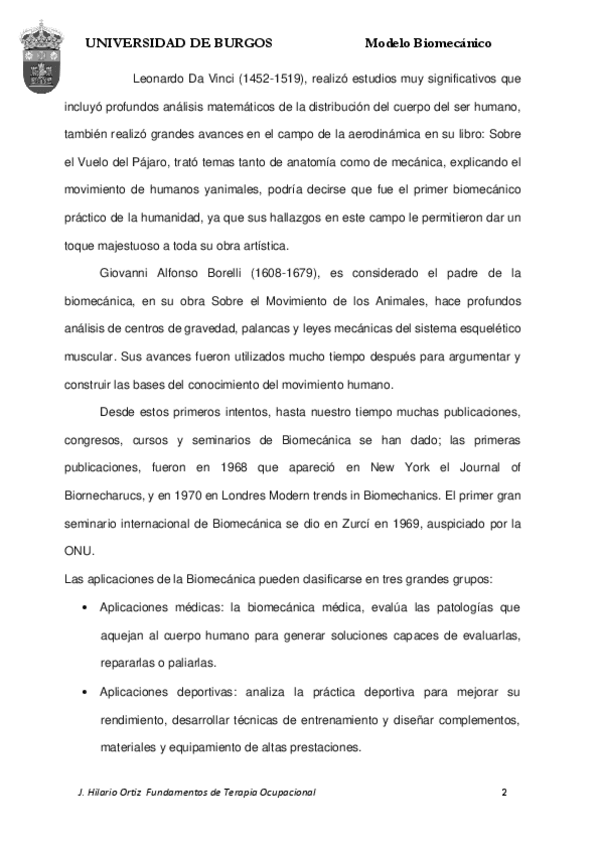 UNIVERSIDAD DE BURGOS Modelo Biomecánico

Leonardo Da Vinci (1452-1519), realizó estudios muy significativos que incluyó profundos análisis matemáticos de la distribución del cuerpo del ser humano, también realizó grandes avances en el campo de la aerodinámica en su libro: Sobre el Vuelo del Pájaro, trató temas tanto de anatomía como de mecánica, explicando el movimiento de humanos yanimales, podría decirse que fue el primer biomecánico práctico de la humanidad, ya que sus hallazgos en este campo le permitieron dar un toque majestuoso a toda su obra artística.

Giovanni Alfonso Borelli (1608-1679), es considerado el padre de la biomecánica, en su obra Sobre el Movimiento de los Animales, hace profundos análisis de centros de gravedad, palancas y leyes mecánicas del sistema esquelético muscular. Sus avances fueron utilizados mucho tiempo después para argumentar y construir las bases del conocimiento del movimiento humano.

Desde estos primeros intentos, hasta nuestro tiempo muchas publicaciones, congresos, cursos y seminarios de Biomecánica se han dado; las primeras publicaciones, fueron en 1968 que apareció en New York el Journal of Biornecharucs, y en 1970 en Londres Modern trends in Biomechanics. El primer gran seminario internacional de Biomecánica se dio en Zurcí en 1969, auspiciado por la ONU.

Las aplicaciones de la Biomecánica pueden clasificarse en tres grandes grupos:

• Aplicaciones médicas: la biomecánica médica, evalúa las patologías que aquejan al cuerpo humano para generar soluciones capaces de evaluarlas, repararlas o paliarlas.

• Aplicaciones deportivas: analiza la práctica deportiva para mejorar su rendimiento, desarrollar técnicas de entrenamiento y diseñar complementos, materiales y equipamiento de altas prestaciones.

J. Hilario Ortiz Fundamentos de Terapia Ocupacional 2